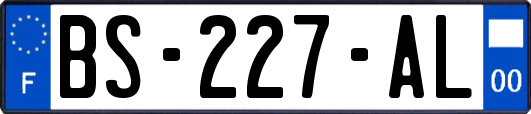 F

BS-227-AL

00